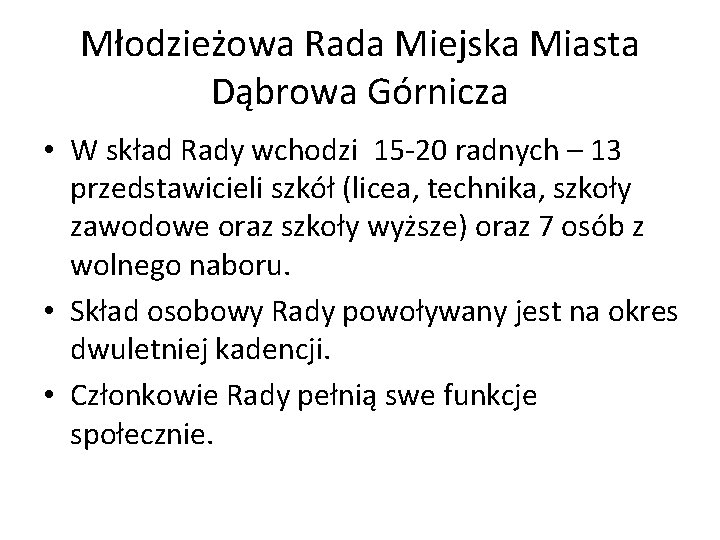 Młodzieżowa Rada Miejska Miasta Dąbrowa Górnicza

• W skład Rady wchodzi 15-20 radnych – 13 przedstawicieli szkół (licea, technika, szkoły zawodowe oraz szkoły wyższe) oraz 7 osób z wolnego naboru.

• Skład osobowy Rady powoływany jest na okres dwuletniej kadencji.

• Członkowie Rady pełnią swe funkcje społecznie.